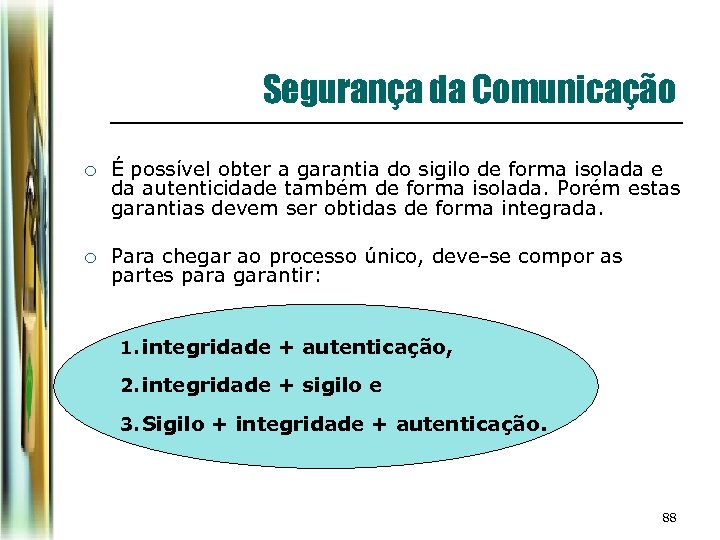 Segurança da Comunicação

○ É possível obter a garantia do sigilo de forma isolada e da autenticidade também de forma isolada. Porém estas garantias devem ser obtidas de forma integrada.

○ Para chegar ao processo único, deve-se compor as partes para garantir:

1. integridade + autenticação,
2. integridade + sigilo e
3. Sigilo + integridade + autenticação.

88